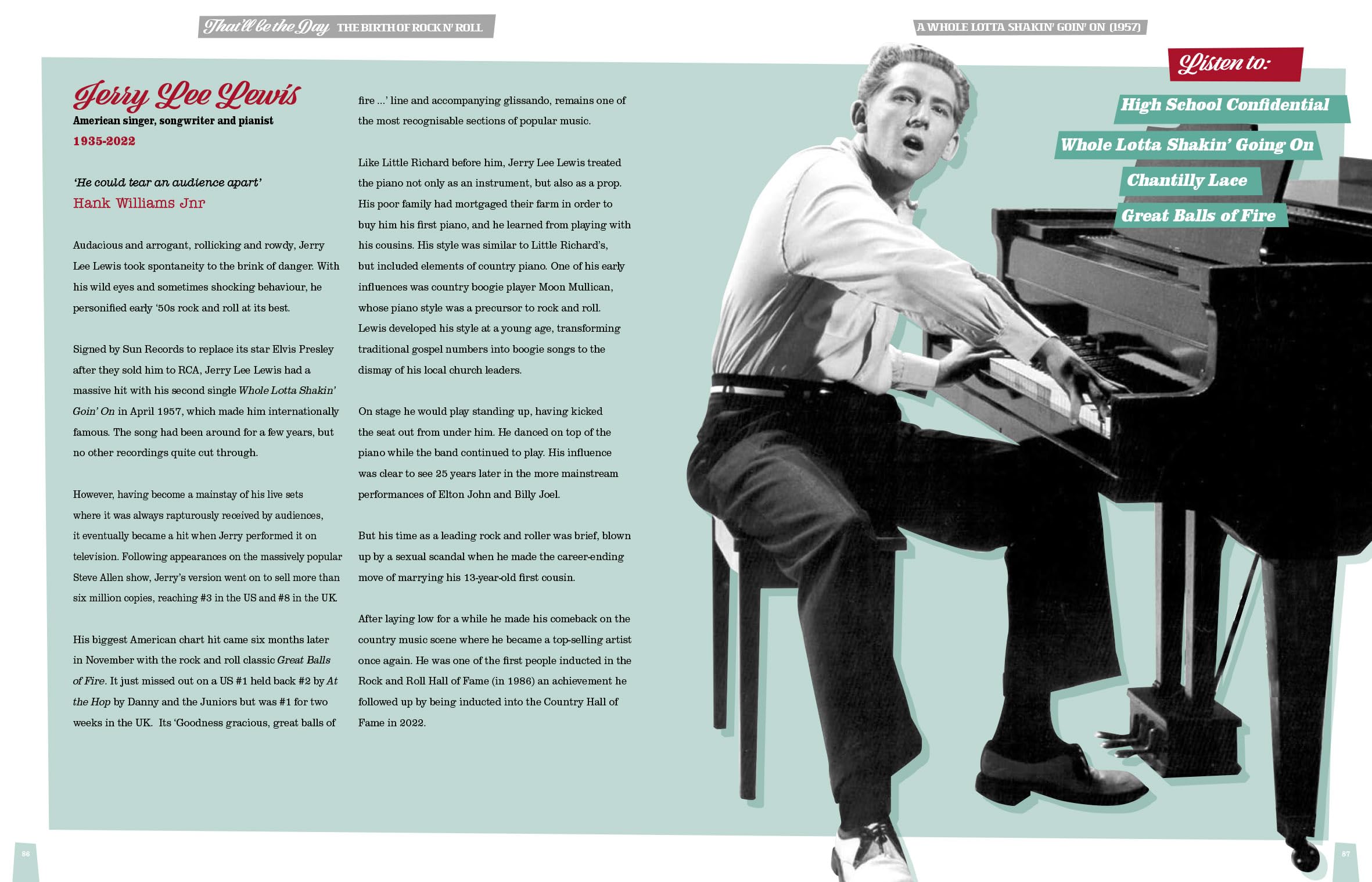 That'll be the Day THE BIRTH OF ROCK N' ROLL

A WHOLE LOTTA SHAKIN' GOIN' ON (1957)

Jerry Lee Lewis
American singer, songwriter and pianist
1935-2022

'He could tear an audience apart'
Hank Williams Jnr

Audacious and arrogant, rollicking and rowdy, Jerry Lee Lewis took spontaneity to the brink of danger. With his wild eyes and sometimes shocking behaviour, he personified early '50s rock and roll at its best.

Signed by Sun Records to replace its star Elvis Presley after they sold him to RCA, Jerry Lee Lewis had a massive hit with his second single Whole Lotta Shakin' Goin' On in April 1957, which made him internationally famous. The song had been around for a few years, but no other recordings quite cut through.

However, having become a mainstay of his live sets where it was always rapturously received by audiences, it eventually became a hit when Jerry performed it on television. Following appearances on the massively popular Steve Allen show, Jerry's version went on to sell more than six million copies, reaching #3 in the US and #8 in the UK.

His biggest American chart hit came six months later in November with the rock and roll classic Great Balls of Fire. It just missed out on a US #1 held back #2 by At the Hop by Danny and the Juniors but was #1 for two weeks in the UK. Its 'Goodness gracious, great balls of fire ...' line and accompanying glissando, remains one of the most recognisable sections of popular music.

Like Little Richard before him, Jerry Lee Lewis treated the piano not only as an instrument, but also as a prop. His poor family had mortgaged their farm in order to buy him his first piano, and he learned from playing with his cousins. His style was similar to Little Richard's, but included elements of country piano. One of his early influences was country boogie player Moon Mullican, whose piano style was a precursor to rock and roll. Lewis developed his style at a young age, transforming traditional gospel numbers into boogie songs to the dismay of his local church leaders.

On stage he would play standing up, having kicked the seat out from under him. He danced on top of the piano while the band continued to play. His influence was clear to see 25 years later in the more mainstream performances of Elton John and Billy Joel.

But his time as a leading rock and roller was brief, blown up by a sexual scandal when he made the career-ending move of marrying his 13-year-old first cousin.

After laying low for a while he made his comeback on the country music scene where he became a top-selling artist once again. He was one of the first people inducted in the Rock and Roll Hall of Fame (in 1986) an achievement he followed up by being inducted into the Country Hall of Fame in 2022.

Listen to:
High School Confidential
Whole Lotta Shakin' Going On
Chantilly Lace
Great Balls of Fire

86

87